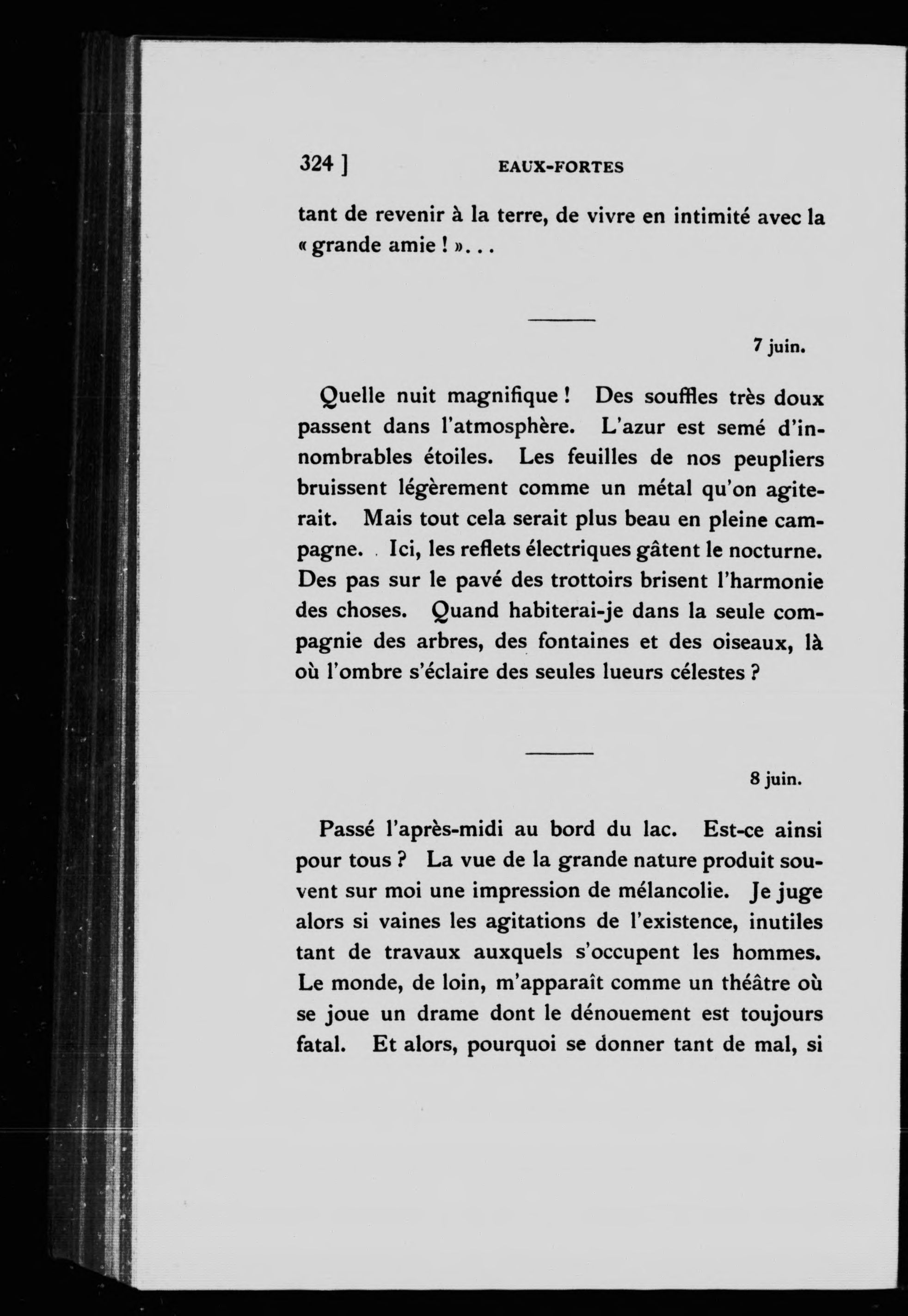 324 ] EAUX-FORTES

tant de revenir à la terre, de vivre en intimité avec la « grande amie ! »...

7 juin.

Quelle nuit magnifique ! Des souffles très doux passent dans l'atmosphère. L'azur est semé d'innombrables étoiles. Les feuilles de nos peupliers bruissent légèrement comme un métal qu'on agiterait. Mais tout cela serait plus beau en pleine campagne. Ici, les reflets électriques gâtent le nocturne. Des pas sur le pavé des trottoirs brisent l'harmonie des choses. Quand habiterai-je dans la seule compagnie des arbres, des fontaines et des oiseaux, là où l'ombre s'éclaire des seules lueurs célestes ?

8 juin.

Passé l'après-midi au bord du lac. Est-ce ainsi pour tous ? La vue de la grande nature produit souvent sur moi une impression de mélancolie. Je juge alors si vaines les agitations de l'existence, inutiles tant de travaux auxquels s'occupent les hommes. Le monde, de loin, m'apparaît comme un théâtre où se joue un drame dont le dénouement est toujours fatal. Et alors, pourquoi se donner tant de mal, si